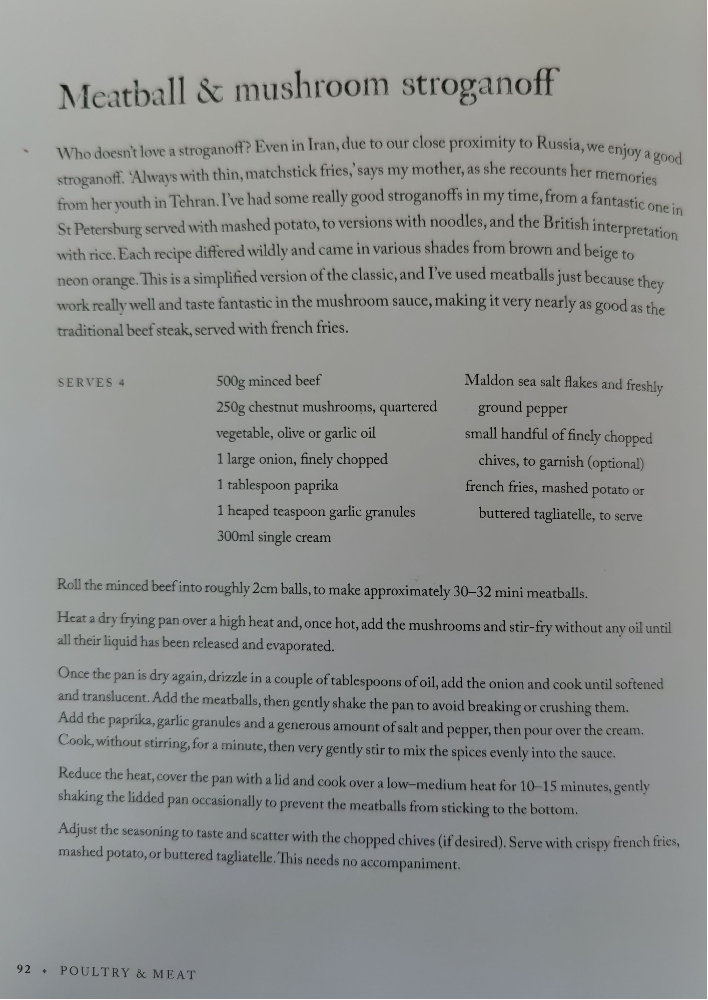 Meatball & mushroom stroganoff

Who doesn't love a stroganoff? Even in Iran, due to our close proximity to Russia, we enjoy a good stroganoff. 'Always with thin, matchstick fries,' says my mother, as she recounts her memories from her youth in Tehran. I've had some really good stroganoffs in my time, from a fantastic one in St Petersburg served with mashed potato, to versions with noodles, and the British interpretation with rice. Each recipe differed wildly and came in various shades from brown and beige to neon orange. This is a simplified version of the classic, and I've used meatballs just because they work really well and taste fantastic in the mushroom sauce, making it very nearly as good as the traditional beef steak, served with french fries.

SERVES 4

500g minced beef
250g chestnut mushrooms, quartered
vegetable, olive or garlic oil
1 large onion, finely chopped
1 tablespoon paprika
1 heaped teaspoon garlic granules
300ml single cream

Maldon sea salt flakes and freshly ground pepper
small handful of finely chopped chives, to garnish (optional)
french fries, mashed potato or buttered tagliatelle, to serve

Roll the minced beef into roughly 2cm balls, to make approximately 30–32 mini meatballs.

Heat a dry frying pan over a high heat and, once hot, add the mushrooms and stir-fry without any oil until all their liquid has been released and evaporated.

Once the pan is dry again, drizzle in a couple of tablespoons of oil, add the onion and cook until softened and translucent. Add the meatballs, then gently shake the pan to avoid breaking or crushing them. Add the paprika, garlic granules and a generous amount of salt and pepper, then pour over the cream. Cook, without stirring, for a minute, then very gently stir to mix the spices evenly into the sauce.

Reduce the heat, cover the pan with a lid and cook over a low–medium heat for 10–15 minutes, gently shaking the lidded pan occasionally to prevent the meatballs from sticking to the bottom.

Adjust the seasoning to taste and scatter with the chopped chives (if desired). Serve with crispy french fries, mashed potato, or buttered tagliatelle. This needs no accompaniment.

92 • POULTRY & MEAT